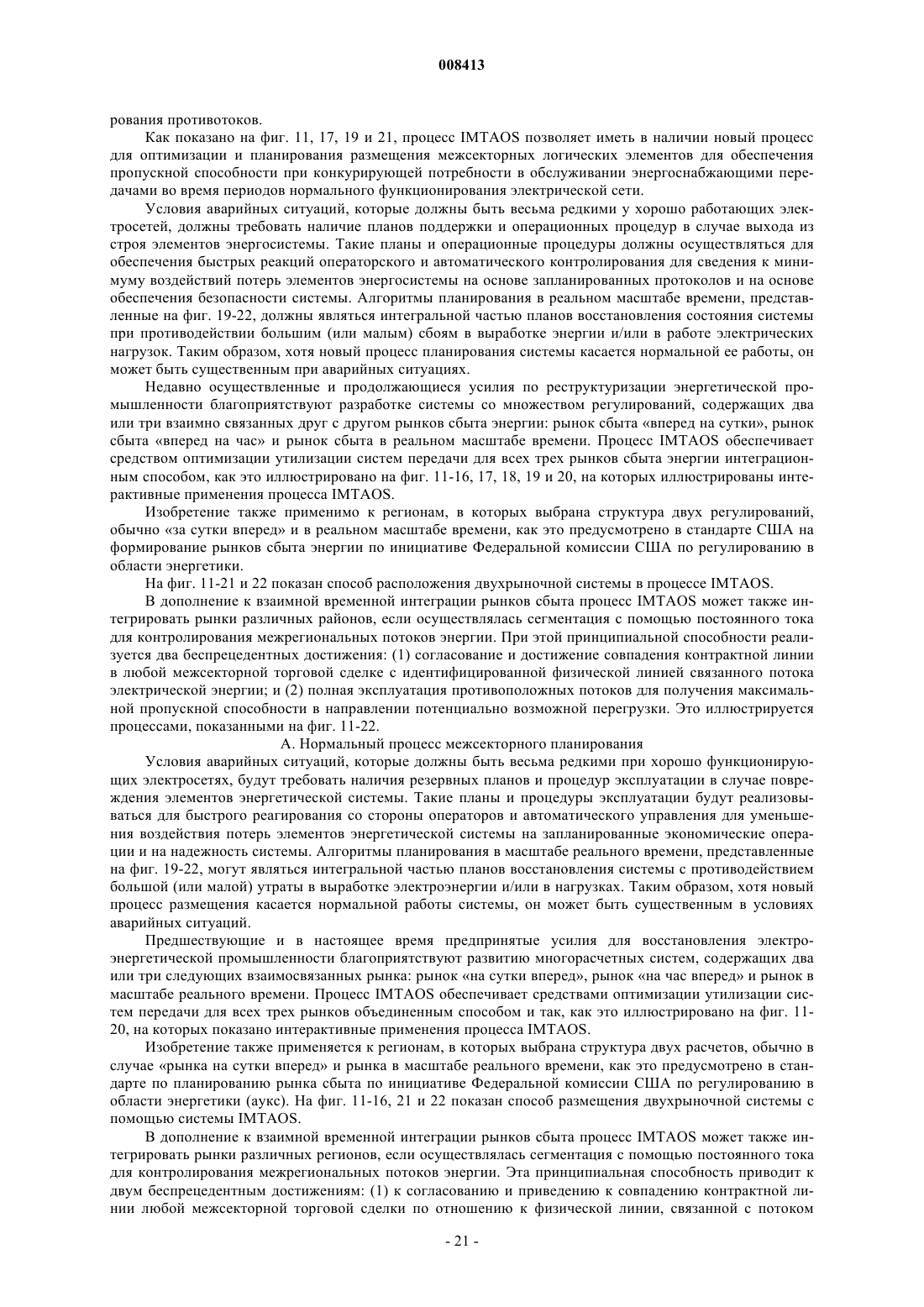 008413

рования противотоков.

Как показано на фиг. 11, 17, 19 и 21, процесс IMTAOS позволяет иметь в наличии новый процесс для оптимизации и планирования размещения межсекторных логических элементов для обеспечения пропускной способности при конкурирующей потребности в обслуживании энергоснабжающими передачами во время периодов нормального функционирования электрической сети.

Условия аварийных ситуаций, которые должны быть весьма редкими у хорошо работающих электросетей, должны требовать наличие планов поддержки и операционных процедур в случае выхода из строя элементов энергосистемы. Такие планы и операционные процедуры должны осуществляться для обеспечения быстрых реакций операторского и автоматического контролирования для сведения к минимуму воздействий потерь элементов энергосистемы на основе запланированных протоколов и на основе обеспечения безопасности системы. Алгоритмы планирования в реальном масштабе времени, представленные на фиг. 19-22, должны являться интегральной частью планов восстановления состояния системы при противодействии большим (или малым) сбоям в выработке энергии и/или в работе электрических нагрузок. Таким образом, хотя новый процесс планирования системы касается нормальной ее работы, он может быть существенным при аварийных ситуациях.

Недавно осуществленные и продолжающиеся усилия по реструктуризации энергетической промышленности благоприятствуют разработке системы со множеством регулирований, содержащих два или три взаимно связанных друг с другом рынков сбыта энергии: рынок сбыта «вперед на сутки», рынок сбыта «вперед на час» и рынок сбыта в реальном масштабе времени. Процесс IMTAOS обеспечивает средством оптимизации утилизации систем передачи для всех трех рынков сбыта энергии интеграционным способом, как это иллюстрировано на фиг. 11-16, 17, 18, 19 и 20, на которых иллюстрированы интерактивные применения процесса IMTAOS.

Изобретение также применимо к регионам, в которых выбрана структура двух регулирований, обычно «за сутки вперед» и в реальном масштабе времени, как это предусмотрено в стандарте США на формирование рынков сбыта энергии по инициативе Федеральной комиссии США по регулированию в области энергетики.

На фиг. 11-21 и 22 показан способ расположения двухрыночной системы в процессе IMTAOS.

В дополнение к взаимной временной интеграции рынков сбыта процесс IMTAOS может также интегрировать рынки различных районов, если осуществлялась сегментация с помощью постоянного тока для контролирования межрегиональных потоков энергии. При этой принципиальной способности реализуется два беспрецедентных достижения: (1) согласование и достижение совпадения контрактной линии в любой межсекторной торговой сделке с идентифицированной физической линией связанного потока электрической энергии; и (2) полная эксплуатация противоположных потоков для получения максимальной пропускной способности в направлении потенциально возможной перегрузки. Это иллюстрируется процессами, показанными на фиг. 11-22.

А. Нормальный процесс межсекторного планирования

Условия аварийных ситуаций, которые должны быть весьма редкими при хорошо функционирующих электросетях, будут требовать наличия резервных планов и процедур эксплуатации в случае повреждения элементов энергетической системы. Такие планы и процедуры эксплуатации будут реализовываться для быстрого реагирования со стороны операторов и автоматического управления для уменьшения воздействия потерь элементов энергетической системы на запланированные экономические операции и на надежность системы. Алгоритмы планирования в масштабе реального времени, представленные на фиг. 19-22, могут являться интегральной частью планов восстановления системы с противодействием большой (или малой) утраты в выработке электроэнергии и/или в нагрузках. Таким образом, хотя новый процесс размещения касается нормальной работы системы, он может быть существенным в условиях аварийных ситуаций.

Предшествующие и в настоящее время предпринятые усилия для восстановления электроэнергетической промышленности благоприятствуют развитию многорасчетных систем, содержащих два или три следующих взаимосвязанных рынка: рынок «на сутки вперед», рынок «на час вперед» и рынок в масштабе реального времени. Процесс IMTAOS обеспечивает средствами оптимизации утилизации систем передачи для всех трех рынков объединенным способом и так, как это иллюстрировано на фиг. 11-20, на которых показано интерактивные применения процесса IMTAOS.

Изобретение также применяется к регионам, в которых выбрана структура двух расчетов, обычно в случае «рынка на сутки вперед» и рынка в масштабе реального времени, как это предусмотрено в стандарте по планированию рынка сбыта по инициативе Федеральной комиссии США по регулированию в области энергетики (аукс). На фиг. 11-16, 21 и 22 показан способ размещения двухрыночной системы с помощью системы IMTAOS.

В дополнение к взаимной временной интеграции рынков сбыта процесс IMTAOS может также интегрировать рынки различных регионов, если осуществлялась сегментация с помощью постоянного тока для контролирования межрегиональных потоков энергии. Эта принципиальная способность приводит к двум беспрецедентным достижениям: (1) к согласованию и приведению к совпадению контрактной линии любой межсекторной торговой сделки по отношению к физической линии, связанной с потоком

- 21 -